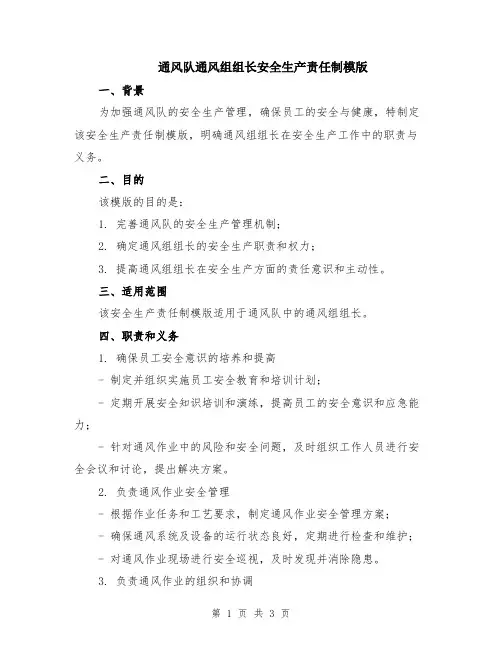 通风队通风组组长安全生产责任制模版

一、背景

为加强通风队的安全生产管理，确保员工的安全与健康，特制定该安全生产责任制模版，明确通风组组长在安全生产工作中的职责与义务。

二、目的

该模版的目的是：

1. 完善通风队的安全生产管理机制；

2. 确定通风组组长的安全生产职责和权力；

3. 提高通风组组长在安全生产方面的责任意识和主动性。

三、适用范围

该安全生产责任制模版适用于通风队中的通风组组长。

四、职责和义务

1. 确保员工安全意识的培养和提高

- 制定并组织实施员工安全教育和培训计划；

- 定期开展安全知识培训和演练，提高员工的安全意识和应急能力；

- 针对通风作业中的风险和安全问题，及时组织工作人员进行安全会议和讨论，提出解决方案。

2. 负责通风作业安全管理

- 根据作业任务和工艺要求，制定通风作业安全管理方案；

- 确保通风系统及设备的运行状态良好，定期进行检查和维护；

- 对通风作业现场进行安全巡视，及时发现并消除隐患。

3. 负责通风作业的组织和协调

第 1 页 共 3 页